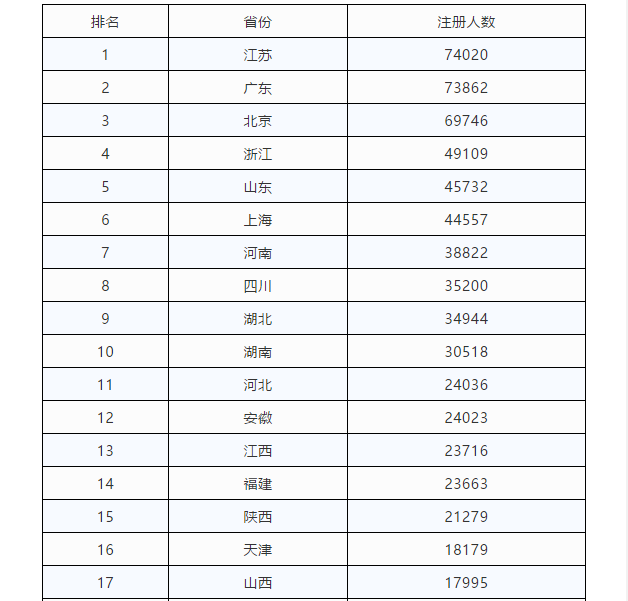 | 排名 | 省份 | 注册人数 |
|---|---|---|
| 1 | 江苏 | 74020 |
| 2 | 广东 | 73862 |
| 3 | 北京 | 69746 |
| 4 | 浙江 | 49109 |
| 5 | 山东 | 45732 |
| 6 | 上海 | 44557 |
| 7 | 河南 | 38822 |
| 8 | 四川 | 35200 |
| 9 | 湖北 | 34944 |
| 10 | 湖南 | 30518 |
| 11 | 河北 | 24036 |
| 12 | 安徽 | 24023 |
| 13 | 江西 | 23716 |
| 14 | 福建 | 23663 |
| 15 | 陕西 | 21279 |
| 16 | 天津 | 18179 |
| 17 | 山西 | 17995 |